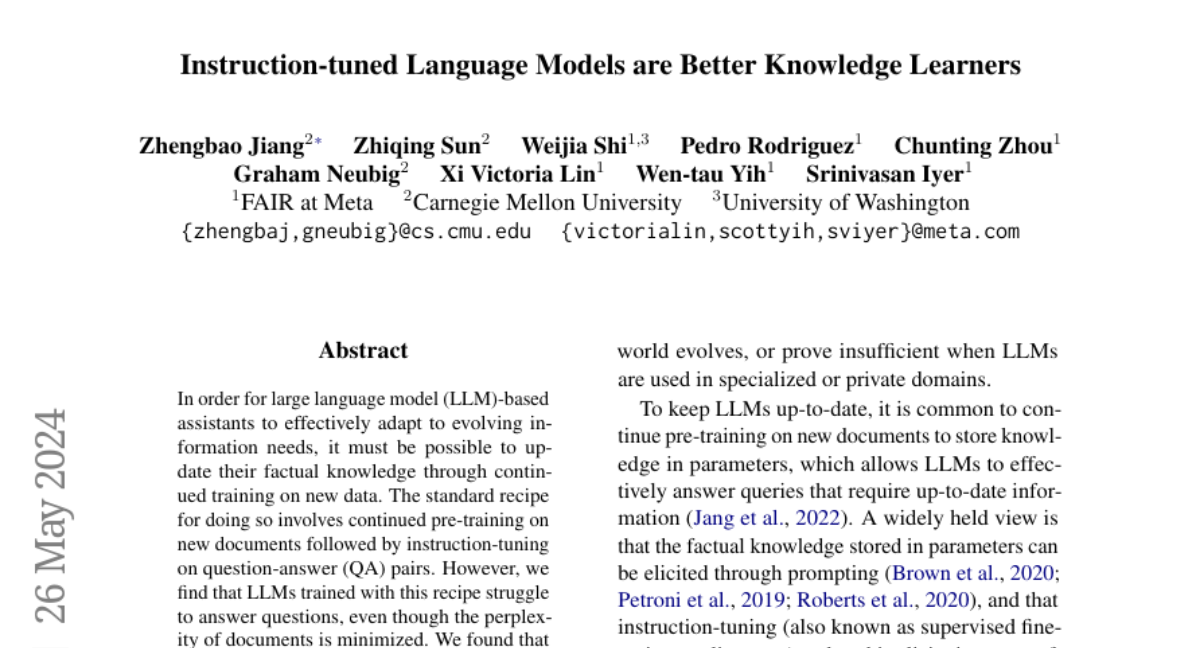 Instruction-tuned Language Models are Better Knowledge Learners

Zhengbao Jiang$^{2*}$ Zhiqing Sun$^{2}$ Weijia Shi$^{1,3}$ Pedro Rodriguez$^{1}$ Chunting Zhou$^{1}$ Graham Neubig$^{2}$ Xi Victoria Lin$^{1}$ Wen-tau Yih$^{1}$ Srinivasan Iyer$^{1}$
$^{1}$FAIR at Meta $^{2}$Carnegie Mellon University $^{3}$University of Washington
{zhengbaj,gneubig}@cs.cmu.edu {victorialin,scottyih,sviyer}@meta.com

26 May 2024

Abstract

In order for large language model (LLM)-based assistants to effectively adapt to evolving information needs, it must be possible to update their factual knowledge through continued training on new data. The standard recipe for doing so involves continued pre-training on new documents followed by instruction-tuning on question-answer (QA) pairs. However, we find that LLMs trained with this recipe struggle to answer questions, even though the perplexity of documents is minimized. We found that

world evolves, or prove insufficient when LLMs are used in specialized or private domains.

To keep LLMs up-to-date, it is common to continue pre-training on new documents to store knowledge in parameters, which allows LLMs to effectively answer queries that require up-to-date information (Jang et al., 2022). A widely held view is that the factual knowledge stored in parameters can be elicited through prompting (Brown et al., 2020; Petroni et al., 2019; Roberts et al., 2020), and that instruction-tuning (also known as supervised fine-